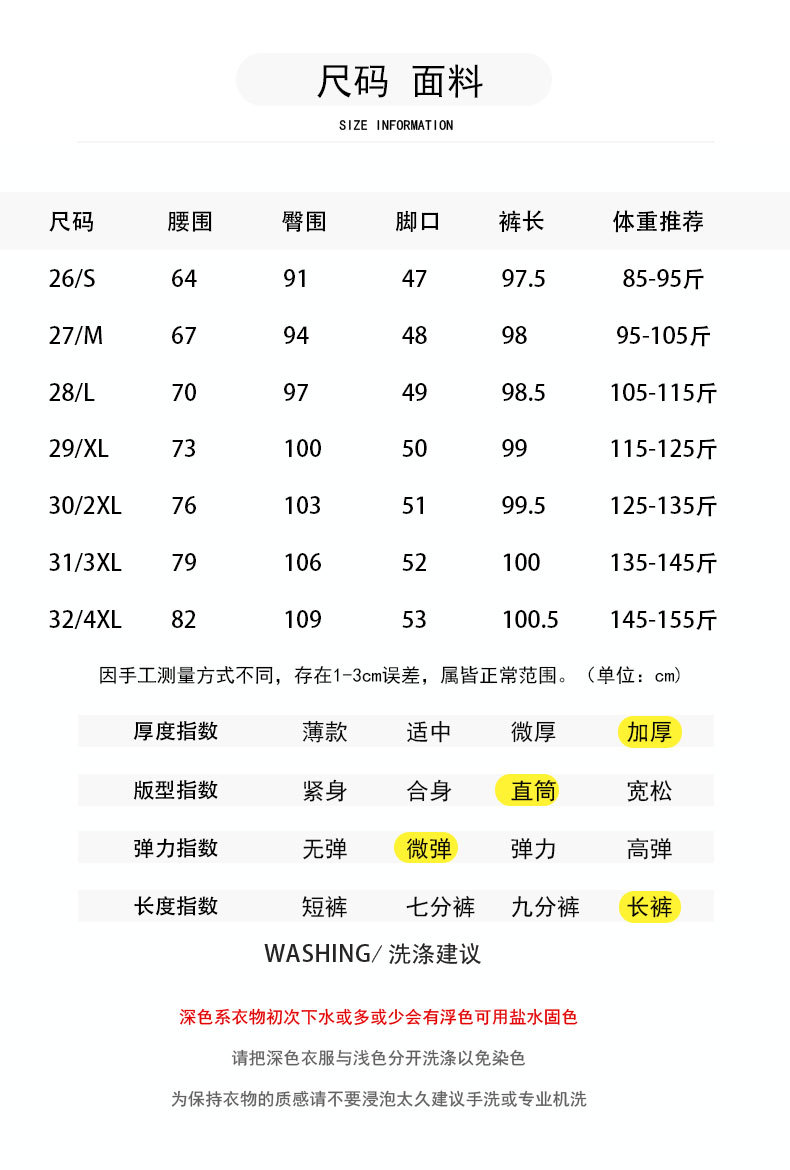 尺码 面料

SIZE INFORMATION

| 尺码 | 腰围 | 臀围 | 脚口 | 裤长 | 体重推荐 |
|---|---|---|---|---|---|
| 26/S | 64 | 91 | 47 | 97.5 | 85-95斤 |
| 27/M | 67 | 94 | 48 | 98 | 95-105斤 |
| 28/L | 70 | 97 | 49 | 98.5 | 105-115斤 |
| 29/XL | 73 | 100 | 50 | 99 | 115-125斤 |
| 30/2XL | 76 | 103 | 51 | 99.5 | 125-135斤 |
| 31/3XL | 79 | 106 | 52 | 100 | 135-145斤 |
| 32/4XL | 82 | 109 | 53 | 100.5 | 145-155斤 |

因手工测量方式不同，存在1-3cm误差，属皆正常范围。（单位：cm）

| 厚度指数 | 薄款 | 适中 | 微厚 | 加厚 |
|---|---|---|---|---|
| 版型指数 | 紧身 | 合身 | 直筒 | 宽松 |
| 弹力指数 | 无弹 | 微弹 | 弹力 | 高弹 |
| 长度指数 | 短裤 | 七分裤 | 九分裤 | 长裤 |

WASHING/ 洗涤建议

深色系衣物初次下水或多或少会有浮色可用盐水固色

请把深色衣服与浅色分开洗涤以免染色

为保持衣物的质感请不要浸泡太久建议手洗或专业机洗